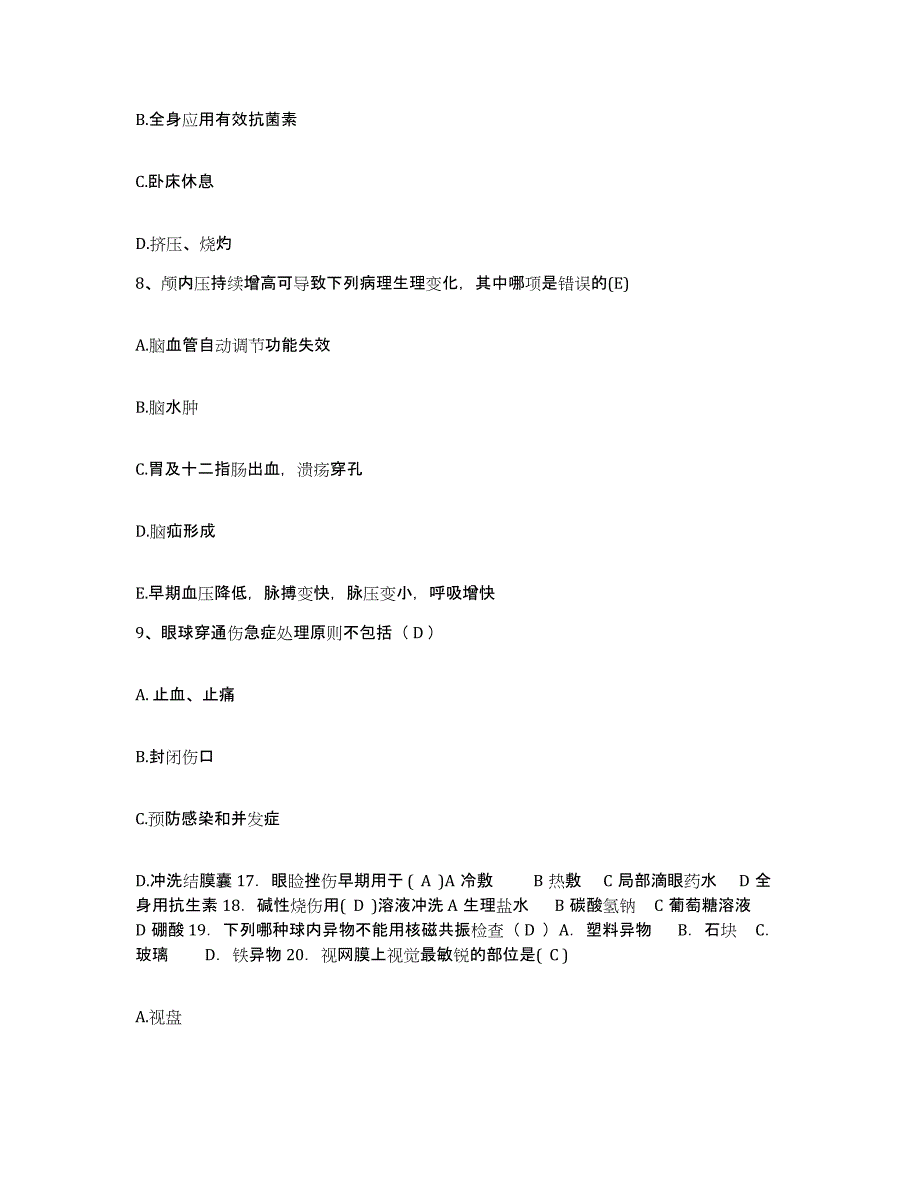 B.全身应用有效抗菌素

C.卧床休息

D.挤压、烧灼

8、颅内压持续增高可导致下列病理生理变化，其中哪项是错误的(E)

A.脑血管自动调节功能失效

B.脑水肿

C.胃及十二指肠出血，溃疡穿孔

D.脑疝形成

E.早期血压降低，脉搏变快，脉压变小，呼吸增快

9、眼球穿通伤急症处理原则不包括（ D ）

A. 止血、止痛

B.封闭伤口

C.预防感染和并发症

D.冲洗结膜囊 17. 眼睑挫伤早期用于 ( A )A 冷敷 B 热敷 C 局部滴眼药水 D 全身用抗生素 18. 碱性烧伤用( D )溶液冲洗 A 生理盐水 B 碳酸氢钠 C 葡萄糖溶液 D 硼酸 19. 下列哪种球内异物不能用核磁共振检查（ D ） A. 塑料异物 B. 石块 C. 玻璃 D. 铁异物 20. 视网膜上视觉最敏锐的部位是( C )

A.视盘